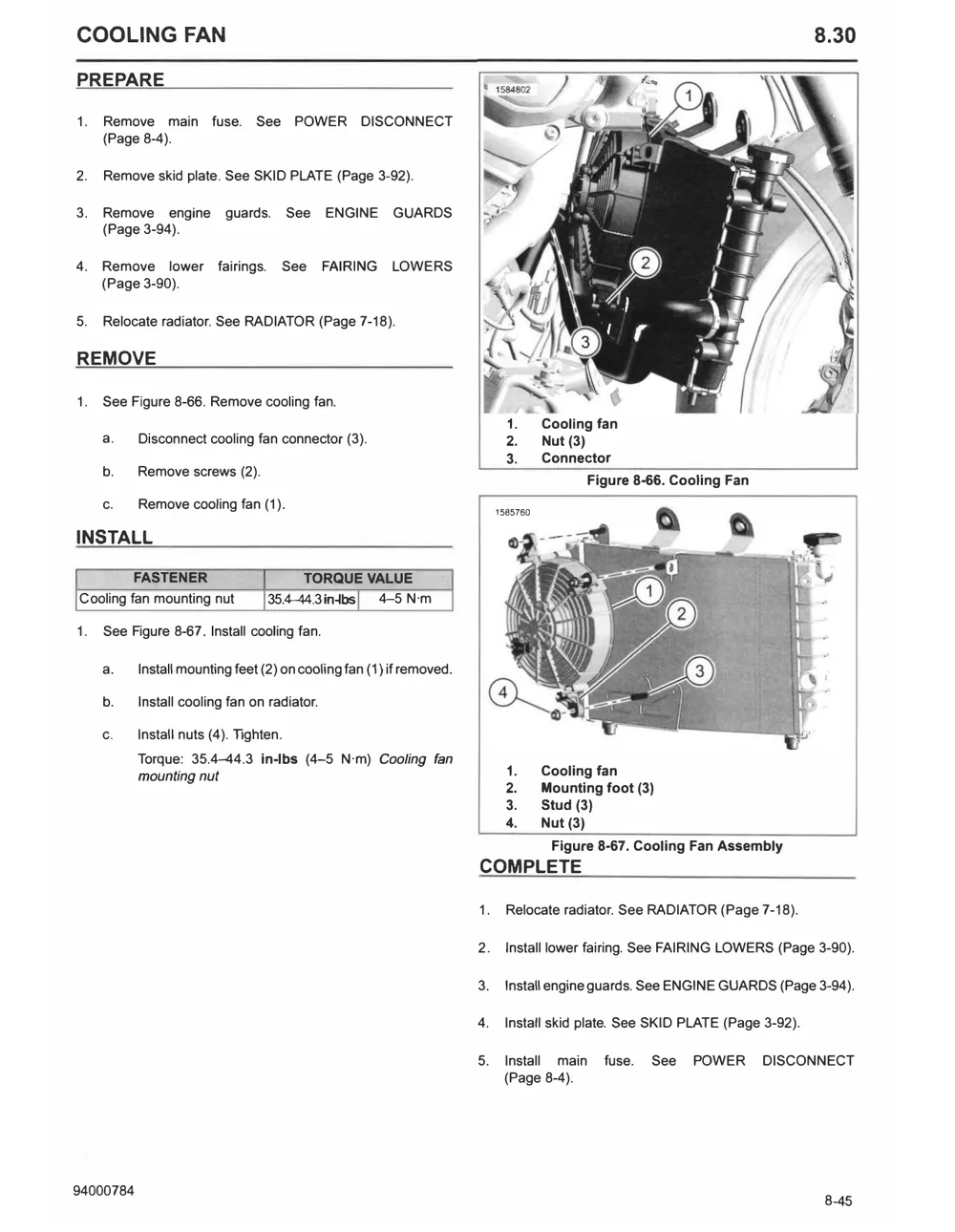 COOLING FAN

8.30

PREPARE

1. Remove main fuse. See POWER DISCONNECT (Page 8-4).

2. Remove skid plate. See SKID PLATE (Page 3-92).

3. Remove engine guards. See ENGINE GUARDS (Page 3-94).

4. Remove lower fairings. See FAIRING LOWERS (Page 3-90).

5. Relocate radiator. See RADIATOR (Page 7-18).

REMOVE

1. See Figure 8-66. Remove cooling fan.

a. Disconnect cooling fan connector (3).

b. Remove screws (2).

c. Remove cooling fan (1).

INSTALL

| FASTENER | TORQUE VALUE | |
|---|---|---|
| Cooling fan mounting nut | 35.4–44.3 in-lbs | 4–5 N·m |

1. See Figure 8-67. Install cooling fan.

a. Install mounting feet (2) on cooling fan (1) if removed.

b. Install cooling fan on radiator.

c. Install nuts (4). Tighten.

Torque: 35.4–44.3 in-lbs (4–5 N·m) Cooling fan mounting nut

1584802

1

2

3

1. Cooling fan
2. Nut (3)
3. Connector

Figure 8-66. Cooling Fan

1585760

1

2

3

4

1. Cooling fan
2. Mounting foot (3)
3. Stud (3)
4. Nut (3)

Figure 8-67. Cooling Fan Assembly

COMPLETE

1. Relocate radiator. See RADIATOR (Page 7-18).

2. Install lower fairing. See FAIRING LOWERS (Page 3-90).

3. Install engine guards. See ENGINE GUARDS (Page 3-94).

4. Install skid plate. See SKID PLATE (Page 3-92).

5. Install main fuse. See POWER DISCONNECT (Page 8-4).

94000784

8-45